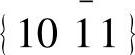 $\{10\bar{1}1\}$